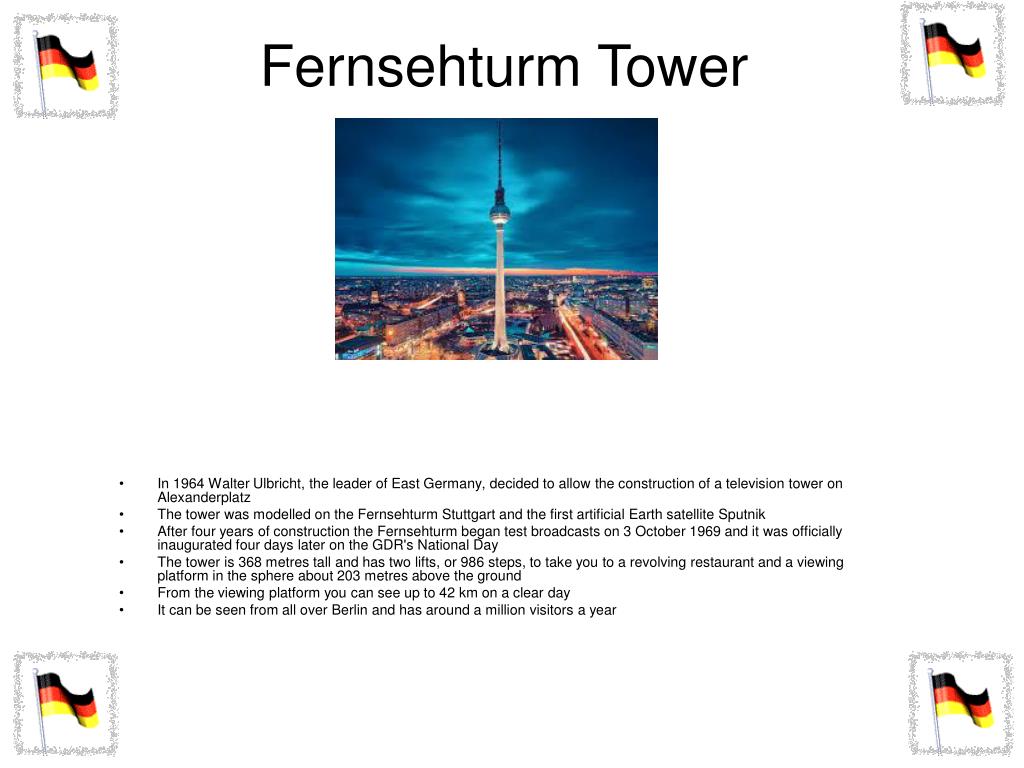 Fernsehturm Tower

• In 1964 Walter Ulbricht, the leader of East Germany, decided to allow the construction of a television tower on Alexanderplatz
• The tower was modelled on the Fernsehturm Stuttgart and the first artificial Earth satellite Sputnik
• After four years of construction the Fernsehturm began test broadcasts on 3 October 1969 and it was officially inaugurated four days later on the GDR's National Day
• The tower is 368 metres tall and has two lifts, or 986 steps, to take you to a revolving restaurant and a viewing platform in the sphere about 203 metres above the ground
• From the viewing platform you can see up to 42 km on a clear day
• It can be seen from all over Berlin and has around a million visitors a year